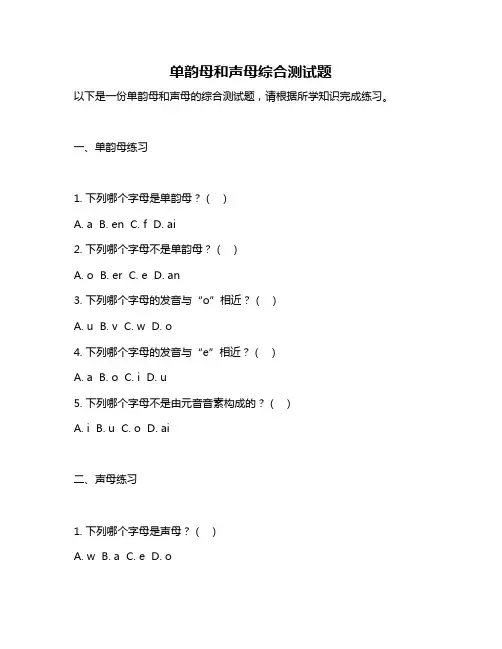 单韵母和声母综合测试题

以下是一份单韵母和声母的综合测试题，请根据所学知识完成练习。

一、单韵母练习

1. 下列哪个字母是单韵母？（ ）

A. a B. en C. f D. ai

2. 下列哪个字母不是单韵母？（ ）

A. o B. er C. e D. an

3. 下列哪个字母的发音与“o”相近？（ ）

A. u B. v C. w D. o

4. 下列哪个字母的发音与“e”相近？（ ）

A. a B. o C. i D. u

5. 下列哪个字母不是由元音音素构成的？（ ）

A. i B. u C. o D. ai

二、声母练习

1. 下列哪个字母是声母？（ ）

A. w B. a C. e D. o